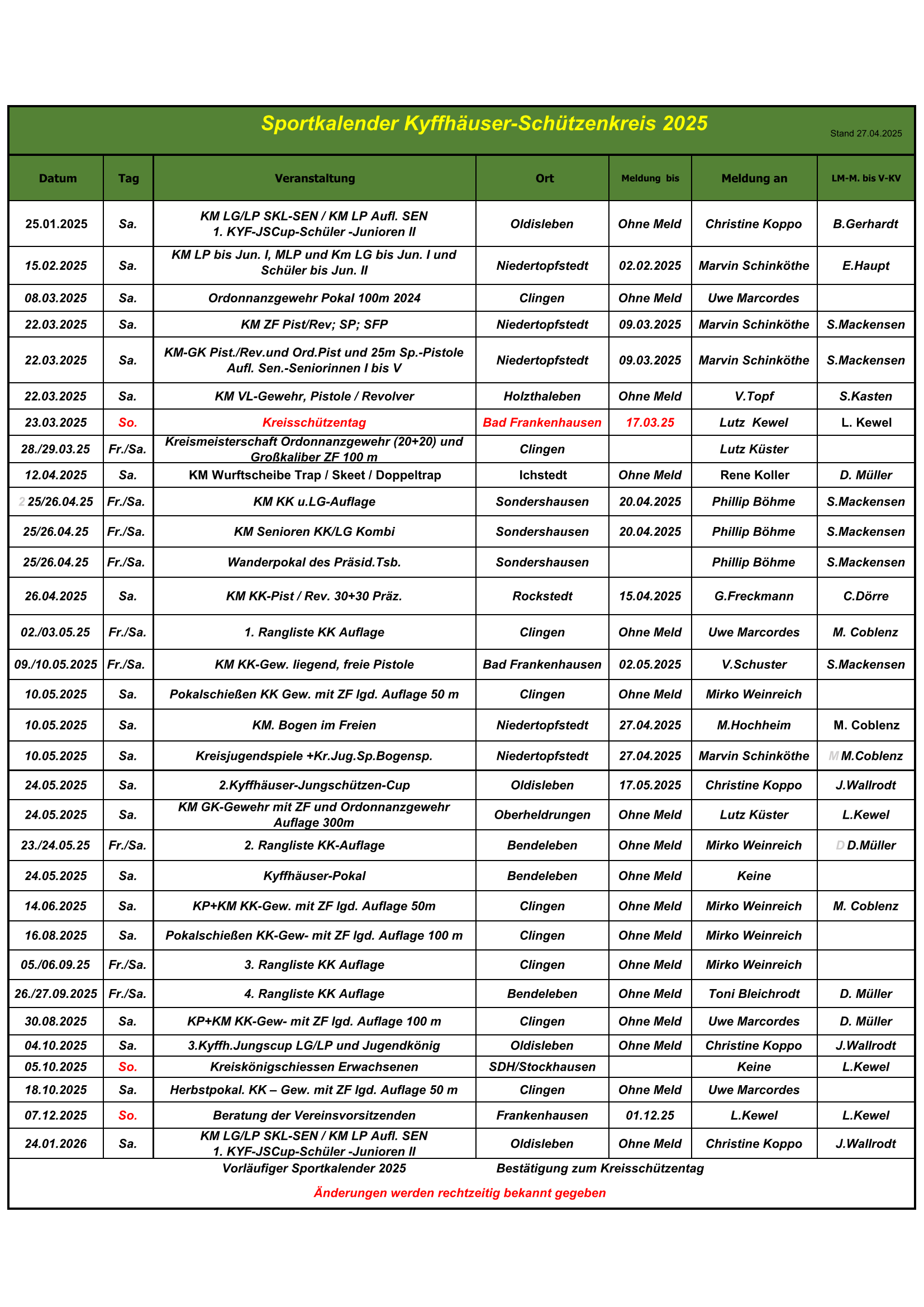 Sportkalender Kyffhäuser-Schützenkreis 2025

Stand 27.04.2025

| Datum | Tag | Veranstaltung | Ort | Meldung bis | Meldung an | LM-M. bis V-KV |
|---|---|---|---|---|---|---|
| 25.01.2025 | Sa. | KM LG/LP SKL-SEN / KM LP Aufl. SEN 1. KYF-JSCup-Schüler -Junioren II | Oldisleben | Ohne Meld | Christine Koppo | B.Gerhardt |
| 15.02.2025 | Sa. | KM LP bis Jun. I, MLP und Km LG bis Jun. I und Schüler bis Jun. II | Niedertopfstedt | 02.02.2025 | Marvin Schinköthe | E.Haupt |
| 08.03.2025 | Sa. | Ordonnanzgewehr Pokal 100m 2024 | Clingen | Ohne Meld | Uwe Marcordes | |
| 22.03.2025 | Sa. | KM ZF Pist/Rev; SP; SFP | Niedertopfstedt | 09.03.2025 | Marvin Schinköthe | S.Mackensen |
| 22.03.2025 | Sa. | KM-GK Pist./Rev.und Ord.Pist und 25m Sp.-Pistole Aufl. Sen.-Seniorinnen I bis V | Niedertopfstedt | 09.03.2025 | Marvin Schinköthe | S.Mackensen |
| 22.03.2025 | Sa. | KM VL-Gewehr, Pistole / Revolver | Holzthaleben | Ohne Meld | V.Topf | S.Kasten |
| 23.03.2025 | So. | Kreisschützentag | Bad Frankenhausen | 17.03.25 | Lutz Kewel | L. Kewel |
| 28./29.03.25 | Fr./Sa. | Kreismeisterschaft Ordonnanzgewehr (20+20) und Großkaliber ZF 100 m | Clingen | | Lutz Küster | |
| 12.04.2025 | Sa. | KM Wurftscheibe Trap / Skeet / Doppeltrap | Ichstedt | Ohne Meld | Rene Koller | D. Müller |
| 2 25/26.04.25 | Fr./Sa. | KM KK u.LG-Auflage | Sondershausen | 20.04.2025 | Phillip Böhme | S.Mackensen |
| 25/26.04.25 | Fr./Sa. | KM Senioren KK/LG Kombi | Sondershausen | 20.04.2025 | Phillip Böhme | S.Mackensen |
| 25/26.04.25 | Fr./Sa. | Wanderpokal des Präsid.Tsb. | Sondershausen | | Phillip Böhme | S.Mackensen |
| 26.04.2025 | Sa. | KM KK-Pist / Rev. 30+30 Präz. | Rockstedt | 15.04.2025 | G.Freckmann | C.Dörre |
| 02./03.05.25 | Fr./Sa. | 1. Rangliste KK Auflage | Clingen | Ohne Meld | Uwe Marcordes | M. Coblenz |
| 09./10.05.2025 | Fr./Sa. | KM KK-Gew. liegend, freie Pistole | Bad Frankenhausen | 02.05.2025 | V.Schuster | S.Mackensen |
| 10.05.2025 | Sa. | Pokalschießen KK Gew. mit ZF lgd. Auflage 50 m | Clingen | Ohne Meld | Mirko Weinreich | |
| 10.05.2025 | Sa. | KM. Bogen im Freien | Niedertopfstedt | 27.04.2025 | M.Hochheim | M. Coblenz |
| 10.05.2025 | Sa. | Kreisjugendspiele +Kr.Jug.Sp.Bogensp. | Niedertopfstedt | 27.04.2025 | Marvin Schinköthe | M M.Coblenz |
| 24.05.2025 | Sa. | 2.Kyffhäuser-Jungschützen-Cup | Oldisleben | 17.05.2025 | Christine Koppo | J.Wallrodt |
| 24.05.2025 | Sa. | KM GK-Gewehr mit ZF und Ordonnanzgewehr Auflage 300m | Oberheldrungen | Ohne Meld | Lutz Küster | L.Kewel |
| 23./24.05.25 | Fr./Sa. | 2. Rangliste KK-Auflage | Bendeleben | Ohne Meld | Mirko Weinreich | D D.Müller |
| 24.05.2025 | Sa. | Kyffhäuser-Pokal | Bendeleben | Ohne Meld | Keine | |
| 14.06.2025 | Sa. | KP+KM KK-Gew. mit ZF lgd. Auflage 50m | Clingen | Ohne Meld | Mirko Weinreich | M. Coblenz |
| 16.08.2025 | Sa. | Pokalschießen KK-Gew- mit ZF lgd. Auflage 100 m | Clingen | Ohne Meld | Mirko Weinreich | |
| 05./06.09.25 | Fr./Sa. | 3. Rangliste KK Auflage | Clingen | Ohne Meld | Mirko Weinreich | |
| 26./27.09.2025 | Fr./Sa. | 4. Rangliste KK Auflage | Bendeleben | Ohne Meld | Toni Bleichrodt | D. Müller |
| 30.08.2025 | Sa. | KP+KM KK-Gew- mit ZF lgd. Auflage 100 m | Clingen | Ohne Meld | Uwe Marcordes | D. Müller |
| 04.10.2025 | Sa. | 3.Kyffh.Jungscup LG/LP und Jugendkönig | Oldisleben | Ohne Meld | Christine Koppo | J.Wallrodt |
| 05.10.2025 | So. | Kreiskönigschiessen Erwachsenen | SDH/Stockhausen | | Keine | L.Kewel |
| 18.10.2025 | Sa. | Herbstpokal. KK – Gew. mit ZF lgd. Auflage 50 m | Clingen | Ohne Meld | Uwe Marcordes | |
| 07.12.2025 | So. | Beratung der Vereinsvorsitzenden | Frankenhausen | 01.12.25 | L.Kewel | L.Kewel |
| 24.01.2026 | Sa. | KM LG/LP SKL-SEN / KM LP Aufl. SEN 1. KYF-JSCup-Schüler -Junioren II | Oldisleben | Ohne Meld | Christine Koppo | J.Wallrodt |

Vorläufiger Sportkalender 2025 Bestätigung zum Kreisschützentag

Änderungen werden rechtzeitig bekannt gegeben